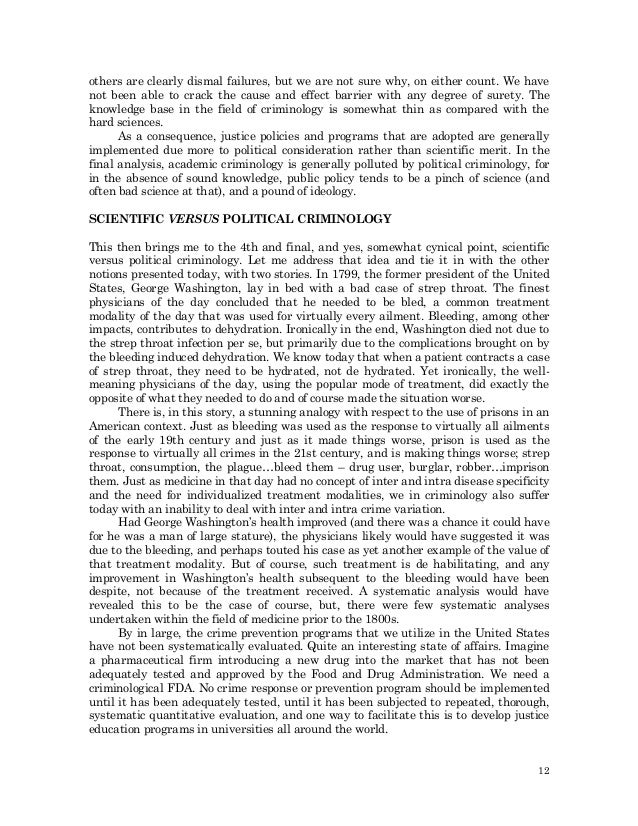 others are clearly dismal failures, but we are not sure why, on either count. We have not been able to crack the cause and effect barrier with any degree of surety. The knowledge base in the field of criminology is somewhat thin as compared with the hard sciences.

As a consequence, justice policies and programs that are adopted are generally implemented due more to political consideration rather than scientific merit. In the final analysis, academic criminology is generally polluted by political criminology, for in the absence of sound knowledge, public policy tends to be a pinch of science (and often bad science at that), and a pound of ideology.

SCIENTIFIC VERSUS POLITICAL CRIMINOLOGY

This then brings me to the 4th and final, and yes, somewhat cynical point, scientific versus political criminology. Let me address that idea and tie it in with the other notions presented today, with two stories. In 1799, the former president of the United States, George Washington, lay in bed with a bad case of strep throat. The finest physicians of the day concluded that he needed to be bled, a common treatment modality of the day that was used for virtually every ailment. Bleeding, among other impacts, contributes to dehydration. Ironically in the end, Washington died not due to the strep throat infection per se, but primarily due to the complications brought on by the bleeding induced dehydration. We know today that when a patient contracts a case of strep throat, they need to be hydrated, not de hydrated. Yet ironically, the well-meaning physicians of the day, using the popular mode of treatment, did exactly the opposite of what they needed to do and of course made the situation worse.

There is, in this story, a stunning analogy with respect to the use of prisons in an American context. Just as bleeding was used as the response to virtually all ailments of the early 19th century and just as it made things worse, prison is used as the response to virtually all crimes in the 21st century, and is making things worse; strep throat, consumption, the plague…bleed them – drug user, burglar, robber…imprison them. Just as medicine in that day had no concept of inter and intra disease specificity and the need for individualized treatment modalities, we in criminology also suffer today with an inability to deal with inter and intra crime variation.

Had George Washington's health improved (and there was a chance it could have for he was a man of large stature), the physicians likely would have suggested it was due to the bleeding, and perhaps touted his case as yet another example of the value of that treatment modality. But of course, such treatment is de habilitating, and any improvement in Washington's health subsequent to the bleeding would have been despite, not because of the treatment received. A systematic analysis would have revealed this to be the case of course, but, there were few systematic analyses undertaken within the field of medicine prior to the 1800s.

By in large, the crime prevention programs that we utilize in the United States have not been systematically evaluated. Quite an interesting state of affairs. Imagine a pharmaceutical firm introducing a new drug into the market that has not been adequately tested and approved by the Food and Drug Administration. We need a criminological FDA. No crime response or prevention program should be implemented until it has been adequately tested, until it has been subjected to repeated, thorough, systematic quantitative evaluation, and one way to facilitate this is to develop justice education programs in universities all around the world.

12